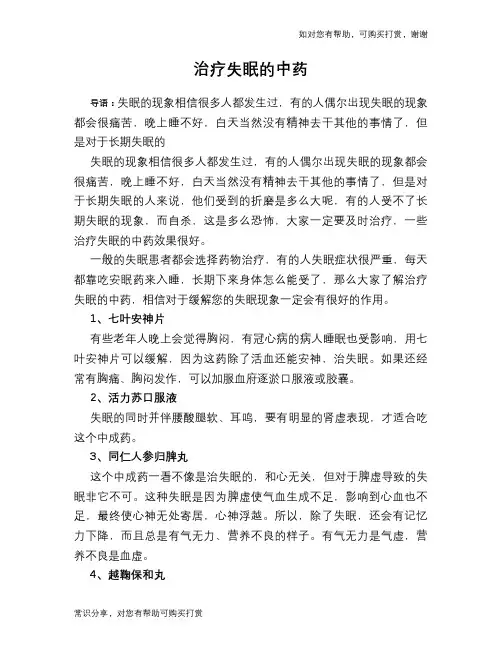 如对您有帮助，可购买打赏，谢谢

治疗失眠的中药

导语：失眠的现象相信很多人都发生过，有的人偶尔出现失眠的现象都会很痛苦，晚上睡不好，白天当然没有精神去干其他的事情了，但是对于长期失眠的

失眠的现象相信很多人都发生过，有的人偶尔出现失眠的现象都会很痛苦，晚上睡不好，白天当然没有精神去干其他的事情了，但是对于长期失眠的人来说，他们受到的折磨是多么大呢，有的人受不了长期失眠的现象，而自杀，这是多么恐怖，大家一定要及时治疗，一些治疗失眠的中药效果很好。

一般的失眠患者都会选择药物治疗，有的人失眠症状很严重，每天都靠吃安眠药来入睡，长期下来身体怎么能受了，那么大家了解治疗失眠的中药，相信对于缓解您的失眠现象一定会有很好的作用。

1、七叶安神片

有些老年人晚上会觉得胸闷，有冠心病的病人睡眠也受影响，用七叶安神片可以缓解，因为这药除了活血还能安神，治失眠。如果还经常有胸痛、胸闷发作，可以加服血府逐淤口服液或胶囊。

2、活力苏口服液

失眠的同时并伴腰酸腿软、耳鸣，要有明显的肾虚表现，才适合吃这个中成药。

3、同仁人参归脾丸

这个中成药一看不像是治失眠的，和心无关，但对于脾虚导致的失眠非它不可。这种失眠是因为脾虚使气血生成不足，影响到心血也不足，最终使心神无处寄居，心神浮越。所以，除了失眠，还会有记忆力下降，而且总是有气无力、营养不良的样子。有气无力是气虚，营养不良是血虚。

4、越鞠保和丸

常识分享，对您有帮助可购买打赏